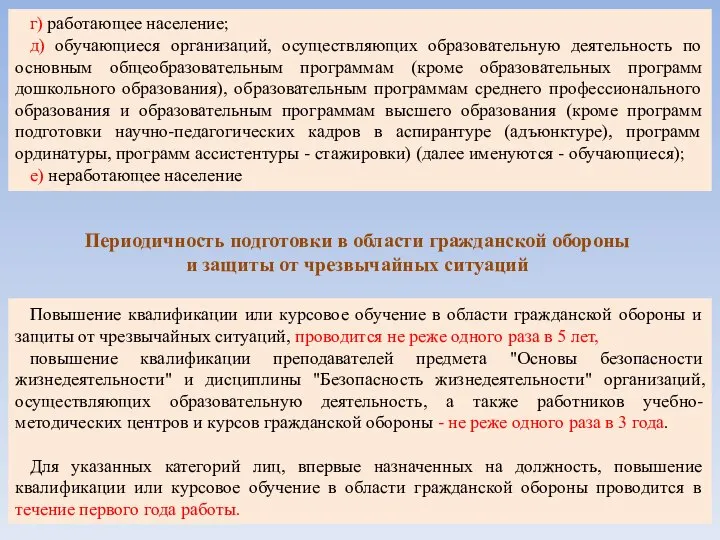 г) работающее население;

д) обучающиеся организаций, осуществляющих образовательную деятельность по основным общеобразовательным программам (кроме образовательных программ дошкольного образования), образовательным программам среднего профессионального образования и образовательным программам высшего образования (кроме программ подготовки научно-педагогических кадров в аспирантуре (адъюнктуре), программ ординатуры, программ ассистентуры - стажировки) (далее именуются - обучающиеся);

е) неработающее население

Периодичность подготовки в области гражданской обороны и защиты от чрезвычайных ситуаций

Повышение квалификации или курсовое обучение в области гражданской обороны и защиты от чрезвычайных ситуаций, проводится не реже одного раза в 5 лет,

повышение квалификации преподавателей предмета "Основы безопасности жизнедеятельности" и дисциплины "Безопасность жизнедеятельности" организаций, осуществляющих образовательную деятельность, а также работников учебно-методических центров и курсов гражданской обороны - не реже одного раза в 3 года.

Для указанных категорий лиц, впервые назначенных на должность, повышение квалификации или курсовое обучение в области гражданской обороны проводится в течение первого года работы.